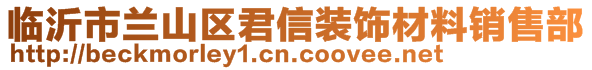 临沂市兰山区君信装饰材料销售部
http://beckmorley1.cn.coovee.net